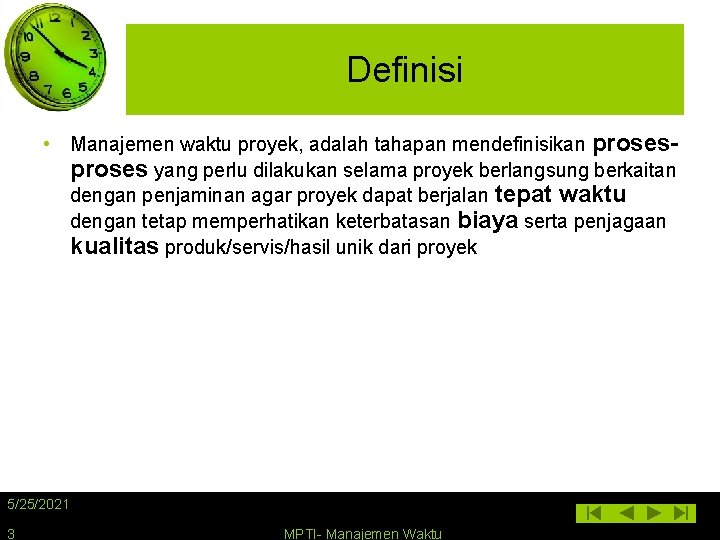 Definisi

• Manajemen waktu proyek, adalah tahapan mendefinisikan proses-proses yang perlu dilakukan selama proyek berlangsung berkaitan dengan penjaminan agar proyek dapat berjalan tepat waktu dengan tetap memperhatikan keterbatasan biaya serta penjagaan kualitas produk/servis/hasil unik dari proyek

5/25/2021

3

MPTI- Manajemen Waktu